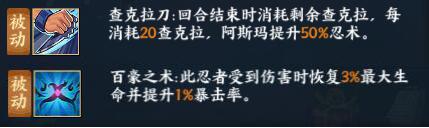 被动

查克拉刀:回合结束时消耗剩余查克拉，每消耗20查克拉，阿斯玛提升50%忍术。

被动

百豪之术:此忍者受到伤害时恢复3%最大生命并提升1%暴击率。